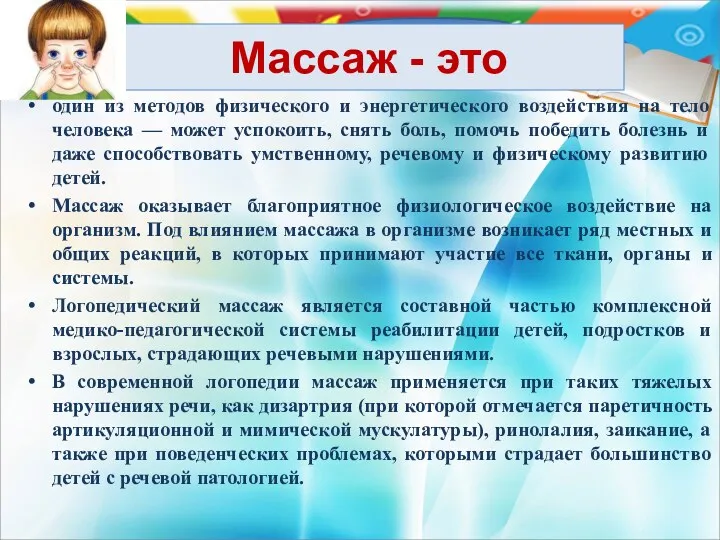 Массаж - это

• один из методов физического и энергетического воздействия на тело человека — может успокоить, снять боль, помочь победить болезнь и даже способствовать умственному, речевому и физическому развитию детей.

• Массаж оказывает благоприятное физиологическое воздействие на организм. Под влиянием массажа в организме возникает ряд местных и общих реакций, в которых принимают участие все ткани, органы и системы.

• Логопедический массаж является составной частью комплексной медико-педагогической системы реабилитации детей, подростков и взрослых, страдающих речевыми нарушениями.

• В современной логопедии массаж применяется при таких тяжелых нарушениях речи, как дизартрия (при которой отмечается паретичность артикуляционной и мимической мускулатуры), ринолалия, заикание, а также при поведенческих проблемах, которыми страдает большинство детей с речевой патологией.